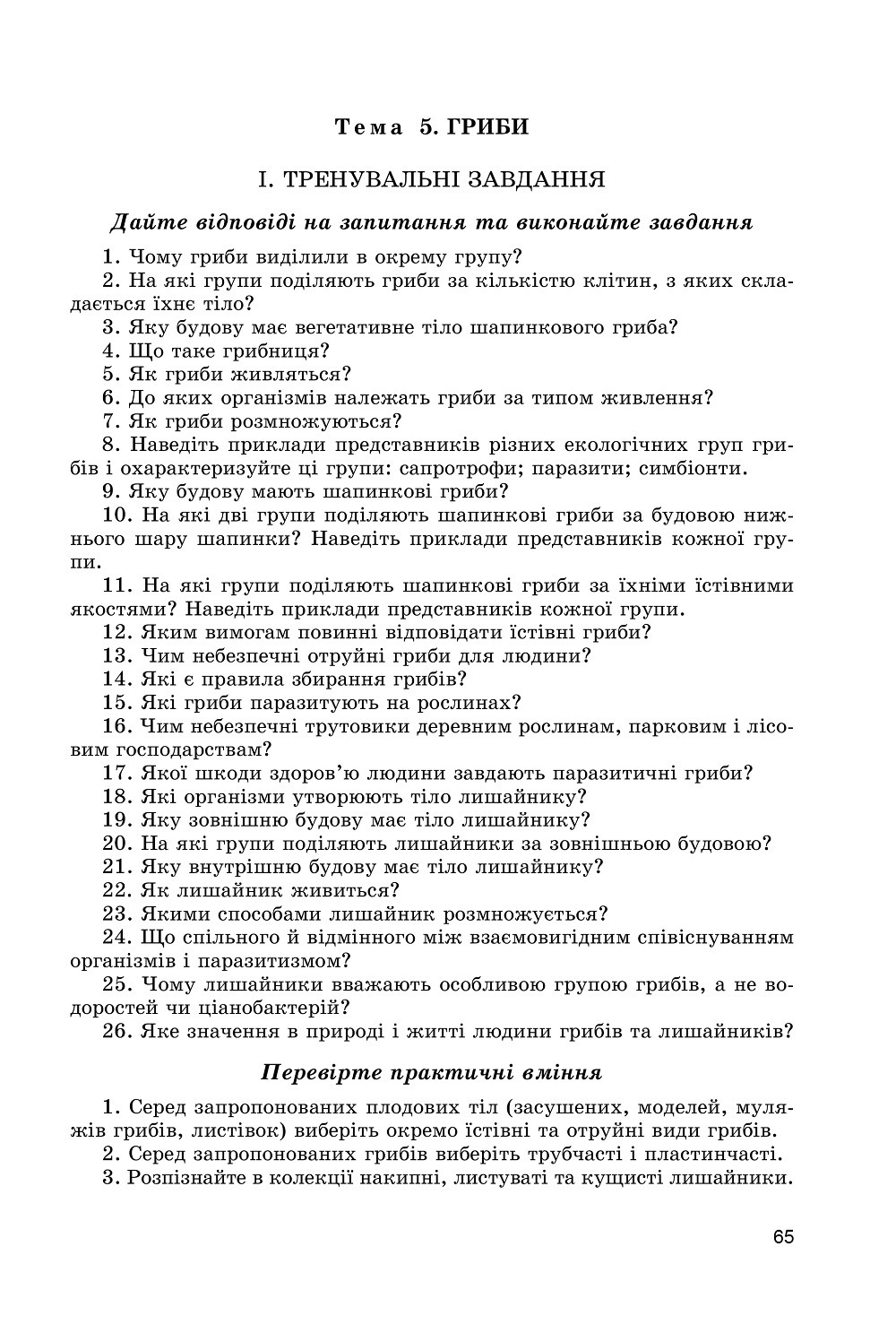 Тема 5. ГРИБИ

І. ТРЕНУВАЛЬНІ ЗАВДАННЯ

Дайте відповіді на запитання та виконайте завдання

1. Чому гриби виділили в окрему групу?
2. На які групи поділяють гриби за кількістю клітин, з яких складається їхнє тіло?
3. Яку будову має вегетативне тіло шапинкового гриба?
4. Що таке грибниця?
5. Як гриби живляться?
6. До яких організмів належать гриби за типом живлення?
7. Як гриби розмножуються?
8. Наведіть приклади представників різних екологічних груп грибів і охарактеризуйте ці групи: сапротрофи; паразити; симбіонти.
9. Яку будову мають шапинкові гриби?
10. На які дві групи поділяють шапинкові гриби за будовою нижнього шару шапинки? Наведіть приклади представників кожної групи.
11. На які групи поділяють шапинкові гриби за їхніми їстівними якостями? Наведіть приклади представників кожної групи.
12. Яким вимогам повинні відповідати їстівні гриби?
13. Чим небезпечні отруйні гриби для людини?
14. Які є правила збирання грибів?
15. Які гриби паразитують на рослинах?
16. Чим небезпечні трутовики деревним рослинам, парковим і лісовим господарствам?
17. Якої шкоди здоров'ю людини завдають паразитичні гриби?
18. Які організми утворюють тіло лишайнику?
19. Яку зовнішню будову має тіло лишайнику?
20. На які групи поділяють лишайники за зовнішньою будовою?
21. Яку внутрішню будову має тіло лишайнику?
22. Як лишайник живиться?
23. Якими способами лишайник розмножується?
24. Що спільного й відмінного між взаємовигідним співіснуванням організмів і паразитизмом?
25. Чому лишайники вважають особливою групою грибів, а не водоростей чи ціанобактерій?
26. Яке значення в природі і житті людини грибів та лишайників?

Перевірте практичні вміння

1. Серед запропонованих плодових тіл (засушених, моделей, муляжів грибів, листівок) виберіть окремо їстівні та отруйні види грибів.
2. Серед запропонованих грибів виберіть трубчасті і пластинчасті.
3. Розпізнайте в колекції накипні, листуваті та кущисті лишайники.

65